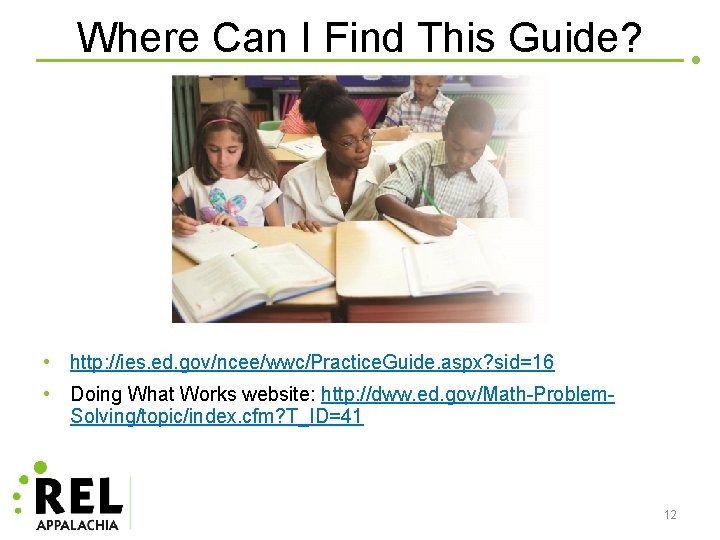 Where Can I Find This Guide?

• http://ies.ed.gov/ncee/wwc/PracticeGuide.aspx?sid=16
• Doing What Works website: http://dww.ed.gov/Math-Problem-Solving/topic/index.cfm?T_ID=41

REL
APPALACHIA

12